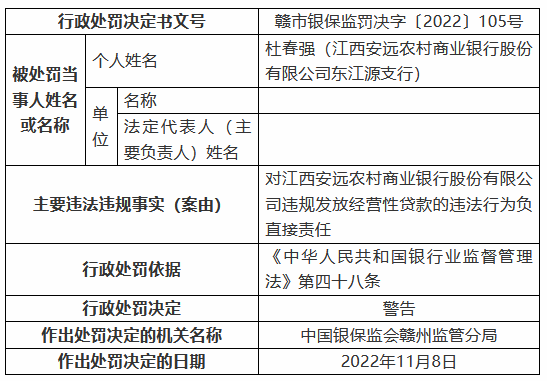 | 行政处罚决定书文号 | | | 赣市银保监罚决字〔2022〕105号 |
|---|---|---|---|
| 被处罚当事人姓名或名称 | 个人姓名 | | 杜春强（江西安远农村商业银行股份有限公司东江源支行） |
| | 单位 | 名称 | |
| | | 法定代表人（主要负责人）姓名 | |
| 主要违法违规事实（案由） | | | 对江西安远农村商业银行股份有限公司违规发放经营性贷款的违法行为负直接责任 |
| 行政处罚依据 | | | 《中华人民共和国银行业监督管理法》第四十八条 |
| 行政处罚决定 | | | 警告 |
| 作出处罚决定的机关名称 | | | 中国银保监会赣州监管分局 |
| 作出处罚决定的日期 | | | 2022年11月8日 |